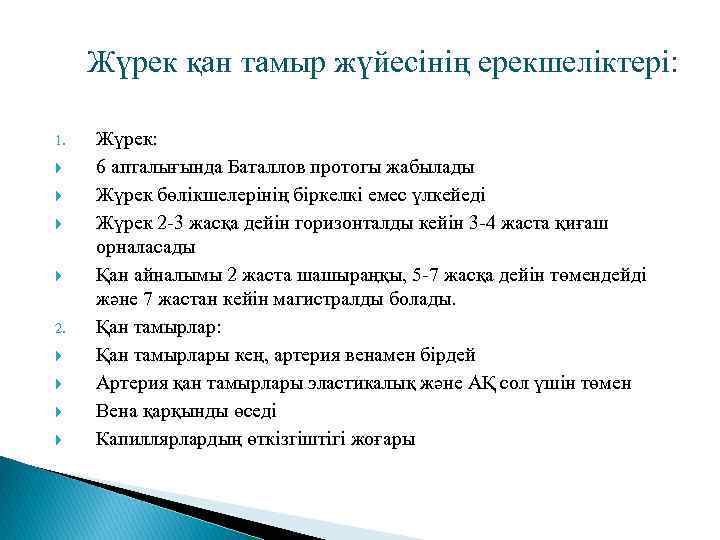 Жүрек қан тамыр жүйесінің ерекшеліктері:

1. Жүрек:
6 апталығында Баталлов протогы жабылады
Жүрек бөлікшелерінің біркелкі емес үлкейеді
Жүрек 2-3 жасқа дейін горизонталды кейін 3-4 жаста қиғаш орналасады
Қан айналымы 2 жаста шашыраңқы, 5-7 жасқа дейін төмендейді және 7 жастан кейін магистралды болады.
2. Қан тамырлар:
Қан тамырлары кең, артерия венамен бірдей
Артерия қан тамырлары эластикалық және АҚ сол үшін төмен
Вена қарқынды өседі
Капиллярлардың өткізгіштігі жоғары